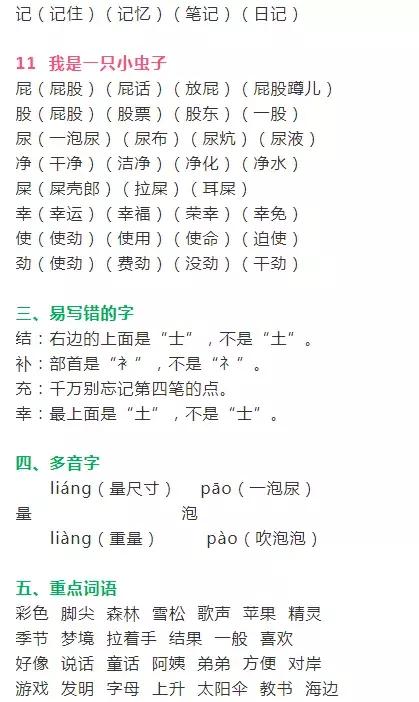 记（记住）（记忆）（笔记）（日记）

11 我是一只小虫子
屁（屁股）（屁话）（放屁）（屁股蹲儿）
股（屁股）（股票）（股东）（一股）
尿（一泡尿）（尿布）（尿炕）（尿液）
净（干净）（洁净）（净化）（净水）
屎（屎壳郎）（拉屎）（耳屎）
幸（幸运）（幸福）（荣幸）（幸免）
使（使劲）（使用）（使命）（迫使）
劲（使劲）（费劲）（没劲）（干劲）

三、易写错的字
结：右边的上面是“士”，不是“土”。
补：部首是“衤”，不是“礻”。
充：千万别忘记第四笔的点。
幸：最上面是“土”，不是“士”。

四、多音字
liáng（量尺寸） pāo（一泡尿）
量 泡
liàng（重量） pào（吹泡泡）

五、重点词语
彩色 脚尖 森林 雪松 歌声 苹果 精灵
季节 梦境 拉着手 结果 一般 喜欢
好像 说话 童话 阿姨 弟弟 方便 对岸
游戏 发明 字母 上升 太阳伞 教书 海边